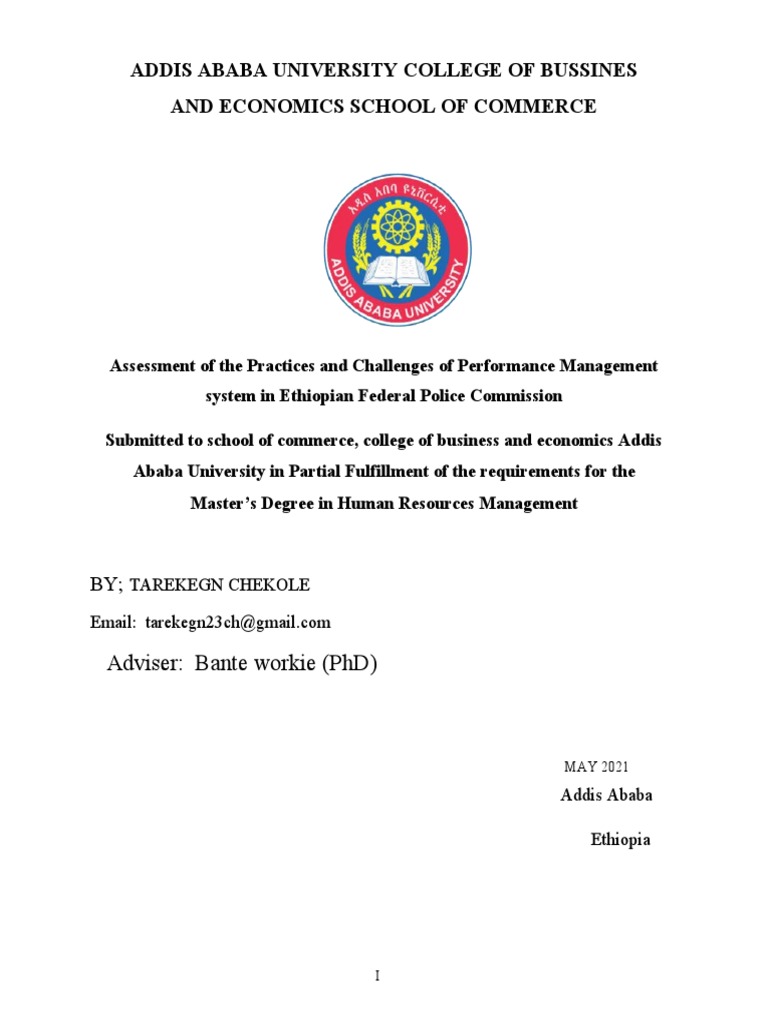 ADDIS ABABA UNIVERSITY COLLEGE OF BUSSINES AND ECONOMICS SCHOOL OF COMMERCE

አዲስ አበባ ዩኒቨርሲቲ

ADDIS ABABA UNIVERSITY

Assessment of the Practices and Challenges of Performance Management system in Ethiopian Federal Police Commission

Submitted to school of commerce, college of business and economics Addis Ababa University in Partial Fulfillment of the requirements for the Master's Degree in Human Resources Management

BY; TAREKEGN CHEKOLE

Email: tarekegn23ch@gmail.com

Adviser: Bante workie (PhD)

MAY 2021

Addis Ababa

Ethiopia

I